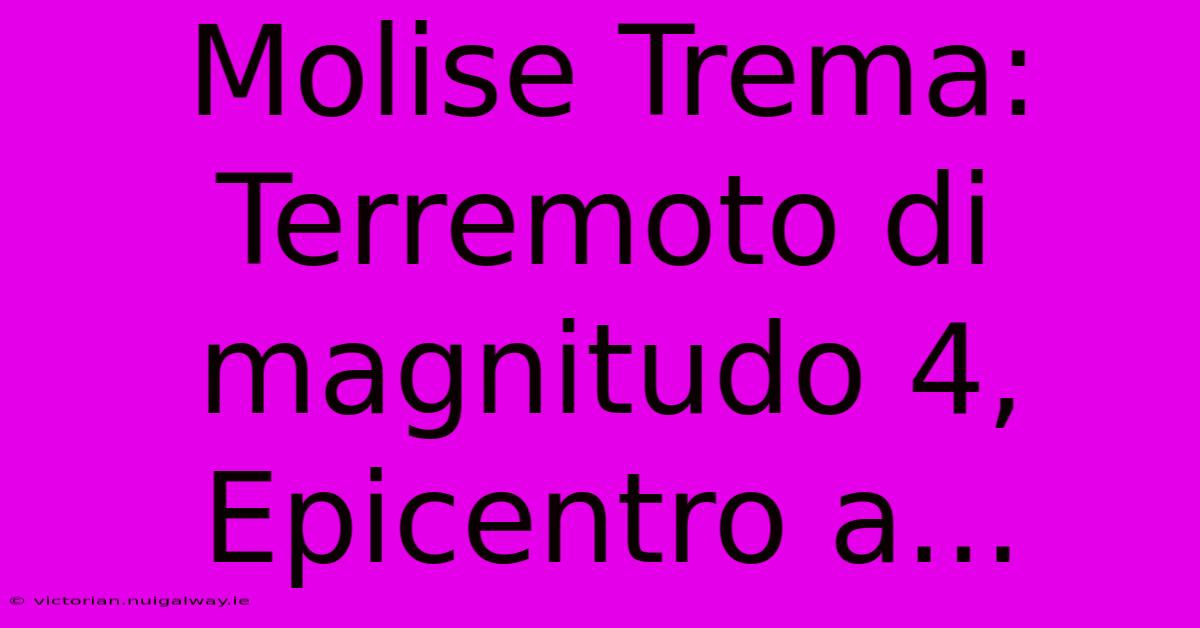 Molise Trema: Terremoto di magnitudo 4, Epicentro a...

© victorian.nuigalway.ie